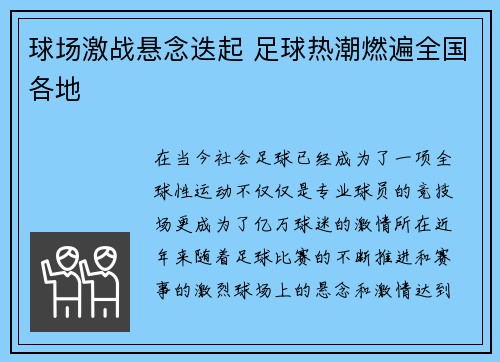 球场激战悬念迭起 足球热潮燃遍全国各地

在当今社会足球已经成为了一项全球性运动不仅仅是专业球员的竞技场更成为了亿万球迷的激情所在近年来随着足球比赛的不断推进和赛事的激烈球场上的悬念和激情达到